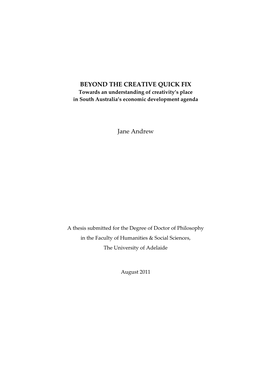 BEYOND THE CREATIVE QUICK FIX
Towards an understanding of creativity's place in South Australia's economic development agenda

Jane Andrew

A thesis submitted for the Degree of Doctor of Philosophy
in the Faculty of Humanities & Social Sciences,
The University of Adelaide

August 2011